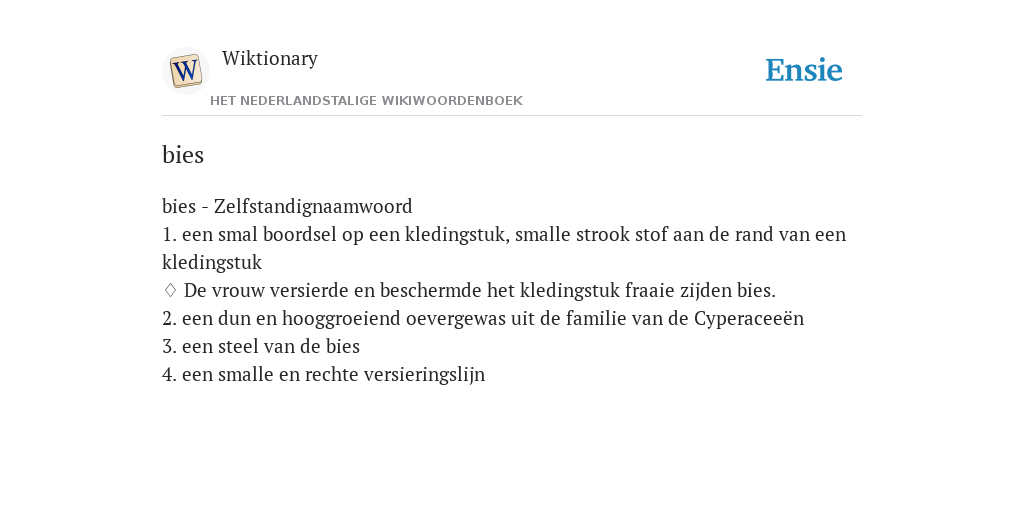 W
Wiktionary
HET NEDERLANDSTALIGE WIKIWOORDENBOEK
Ensie

bies

bies - Zelfstandignaamwoord
1. een smal boordsel op een kledingstuk, smalle strook stof aan de rand van een kledingstuk
♢ De vrouw versierde en beschermde het kledingstuk fraaie zijden bies.
2. een dun en hooggroeiend oevergewas uit de familie van de Cyperaceeën
3. een steel van de bies
4. een smalle en rechte versieringslijn